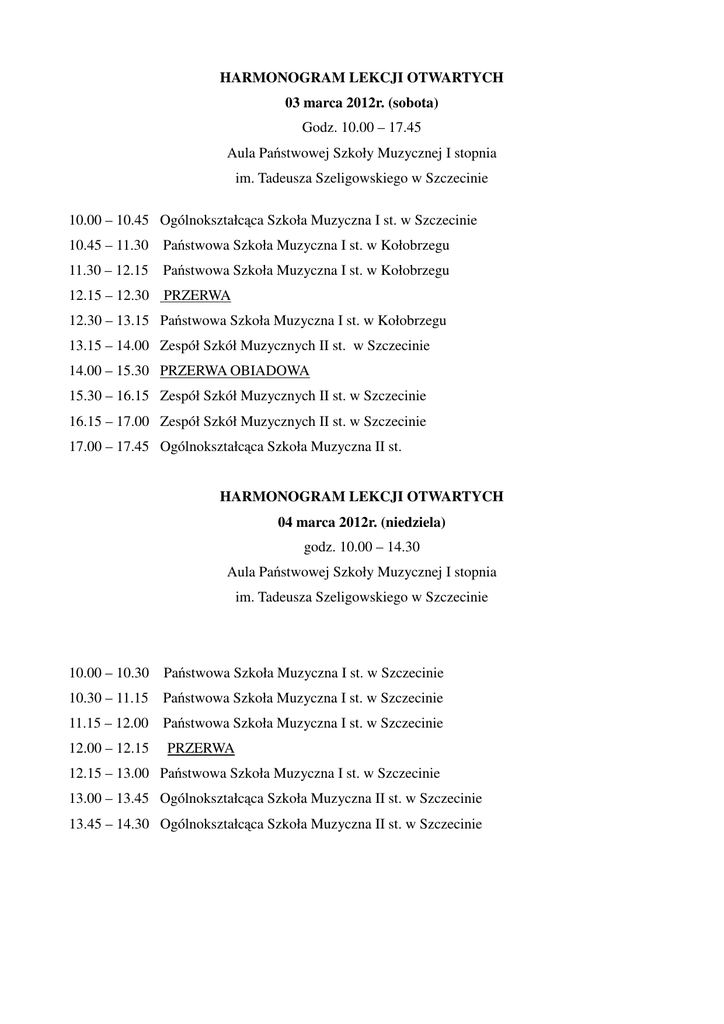 HARMONOGRAM LEKCJI OTWARTYCH
03 marca 2012r. (sobota)
Godz. 10.00 – 17.45
Aula Państwowej Szkoły Muzycznej I stopnia
im. Tadeusza Szeligowskiego w Szczecinie

10.00 – 10.45 Ogólnokształcąca Szkoła Muzyczna I st. w Szczecinie
10.45 – 11.30 Państwowa Szkoła Muzyczna I st. w Kołobrzegu
11.30 – 12.15 Państwowa Szkoła Muzyczna I st. w Kołobrzegu
12.15 – 12.30 PRZERWA
12.30 – 13.15 Państwowa Szkoła Muzyczna I st. w Kołobrzegu
13.15 – 14.00 Zespół Szkół Muzycznych II st. w Szczecinie
14.00 – 15.30 PRZERWA OBIADOWA
15.30 – 16.15 Zespół Szkół Muzycznych II st. w Szczecinie
16.15 – 17.00 Zespół Szkół Muzycznych II st. w Szczecinie
17.00 – 17.45 Ogólnokształcąca Szkoła Muzyczna II st.

HARMONOGRAM LEKCJI OTWARTYCH
04 marca 2012r. (niedziela)
godz. 10.00 – 14.30
Aula Państwowej Szkoły Muzycznej I stopnia
im. Tadeusza Szeligowskiego w Szczecinie

10.00 – 10.30 Państwowa Szkoła Muzyczna I st. w Szczecinie
10.30 – 11.15 Państwowa Szkoła Muzyczna I st. w Szczecinie
11.15 – 12.00 Państwowa Szkoła Muzyczna I st. w Szczecinie
12.00 – 12.15 PRZERWA
12.15 – 13.00 Państwowa Szkoła Muzyczna I st. w Szczecinie
13.00 – 13.45 Ogólnokształcąca Szkoła Muzyczna II st. w Szczecinie
13.45 – 14.30 Ogólnokształcąca Szkoła Muzyczna II st. w Szczecinie